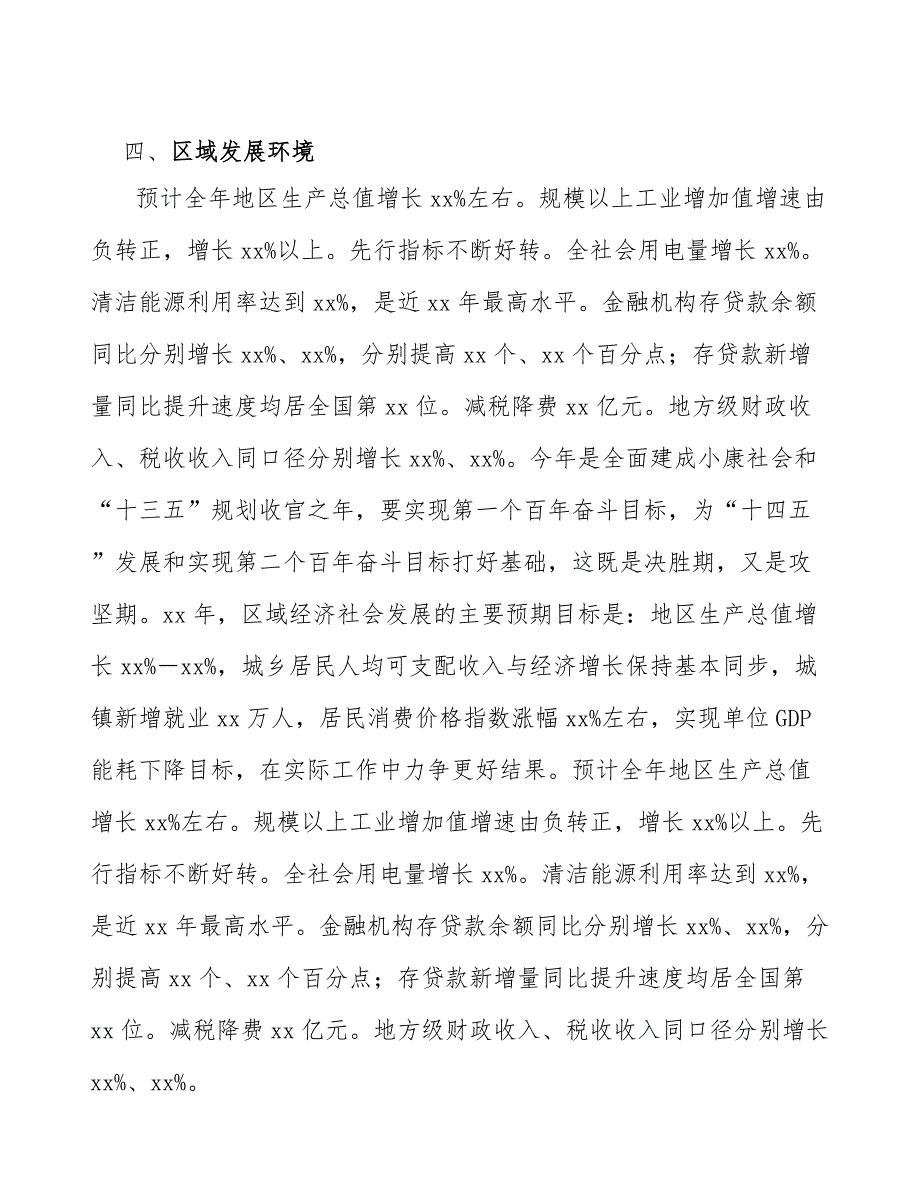 四、区域发展环境

预计全年地区生产总值增长 xx%左右。规模以上工业增加值增速由负转正，增长 xx%以上。先行指标不断好转。全社会用电量增长 xx%。清洁能源利用率达到 xx%，是近 xx 年最高水平。金融机构存贷款余额同比分别增长 xx%、xx%，分别提高 xx 个、xx 个百分点；存贷款新增量同比提升速度均居全国第 xx 位。减税降费 xx 亿元。地方级财政收入、税收收入同口径分别增长 xx%、xx%。今年是全面建成小康社会和“十三五”规划收官之年，要实现第一个百年奋斗目标，为“十四五”发展和实现第二个百年奋斗目标打好基础，这既是决胜期，又是攻坚期。xx 年，区域经济社会发展的主要预期目标是：地区生产总值增长 xx%—xx%，城乡居民人均可支配收入与经济增长保持基本同步，城镇新增就业 xx 万人，居民消费价格指数涨幅 xx%左右，实现单位 GDP 能耗下降目标，在实际工作中力争更好结果。预计全年地区生产总值增长 xx%左右。规模以上工业增加值增速由负转正，增长 xx%以上。先行指标不断好转。全社会用电量增长 xx%。清洁能源利用率达到 xx%，是近 xx 年最高水平。金融机构存贷款余额同比分别增长 xx%、xx%，分别提高 xx 个、xx 个百分点；存贷款新增量同比提升速度均居全国第 xx 位。减税降费 xx 亿元。地方级财政收入、税收收入同口径分别增长 xx%、xx%。